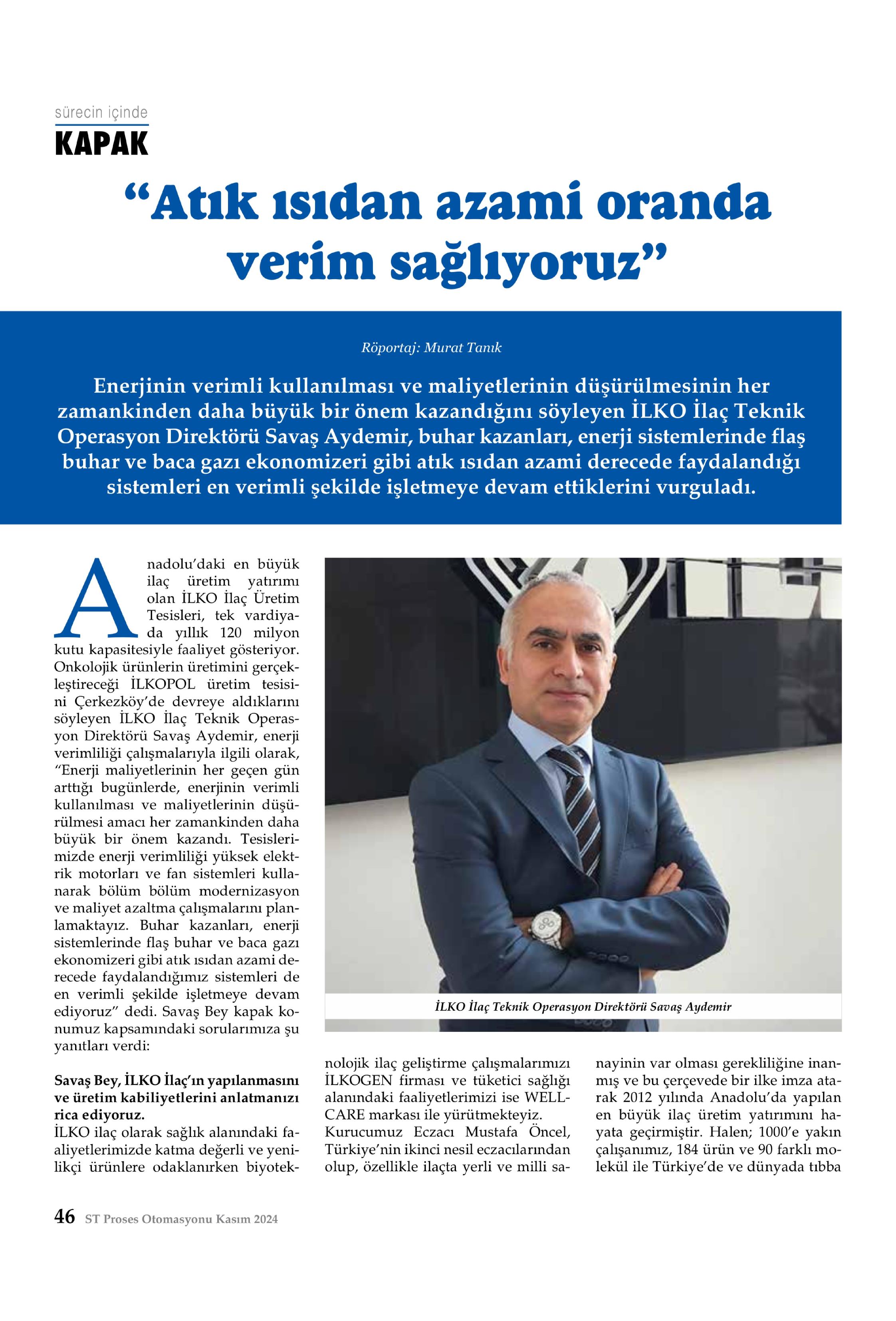 sürecin içinde
KAPAK

“Atık ısıdan azami oranda verim sağlıyoruz”

Röportaj: Murat Tanık

Enerjinin verimli kullanılması ve maliyetlerinin düşürülmesinin her zamankinden daha büyük bir önem kazandığını söyleyen İLKO İlaç Teknik Operasyon Direktörü Savaş Aydemir, buhar kazanları, enerji sistemlerinde flaş buhar ve baca gazı ekonomizeri gibi atık ısıdan azami derecede faydalandığı sistemleri en verimli şekilde işletmeye devam ettiklerini vurguladı.

Anadolu’daki en büyük ilaç üretim yatırımı olan İLKO İlaç Üretim Tesisleri, tek vardiyada yıllık 120 milyon kutu kapasitesiyle faaliyet gösteriyor. Onkolojik ürünlerin üretimini gerçekleştireceği İLKOPOL üretim tesisini Çerkezköy’de devreye aldıklarını söyleyen İLKO İlaç Teknik Operasyon Direktörü Savaş Aydemir, enerji verimliliği çalışmalarıyla ilgili olarak, “Enerji maliyetlerinin her geçen gün arttığı bugünlerde, enerjinin verimli kullanılması ve maliyetlerinin düşürülmesi amacı her zamankinden daha büyük bir önem kazandı. Tesislerimizde enerji verimliliği yüksek elektrik motorları ve fan sistemleri kullanarak bölüm bölüm modernizasyon ve maliyet azaltma çalışmalarını planlamaktayız. Buhar kazanları, enerji sistemlerinde flaş buhar ve baca gazı ekonomizeri gibi atık ısıdan azami derecede faydalandığımız sistemleri de en verimli şekilde işletmeye devam ediyoruz” dedi. Savaş Bey kapak konumuz kapsamındaki sorularımıza şu yanıtları verdi:

Savaş Bey, İLKO İlaç’ın yapılanmasını ve üretim kabiliyetlerini anlatmanızı rica ediyoruz.
İLKO ilaç olarak sağlık alanındaki faaliyetlerimizde katma değerli ve yenilikçi ürünlere odaklanırken biyoteknolojik ilaç geliştirme çalışmalarımızı İLKOGEN firması ve tüketici sağlığı alanındaki faaliyetlerimizi ise WELLCARE markası ile yürütmekteyiz.
Kurucumuz Eczacı Mustafa Öncel, Türkiye’nin ikinci nesil eczacılarından olup, özellikle ilaçta yerli ve milli sanayinin var olması gerekliliğine inanmış ve bu çerçevede bir ilke imza atarak 2012 yılında Anadolu’da yapılan en büyük ilaç üretim yatırımını hayata geçirmiştir. Halen; 1000’e yakın çalışanımız, 184 ürün ve 90 farklı molekül ile Türkiye’de ve dünyada tıbba

İLKO İlaç Teknik Operasyon Direktörü Savaş Aydemir

46 ST Proses Otomasyonu Kasım 2024